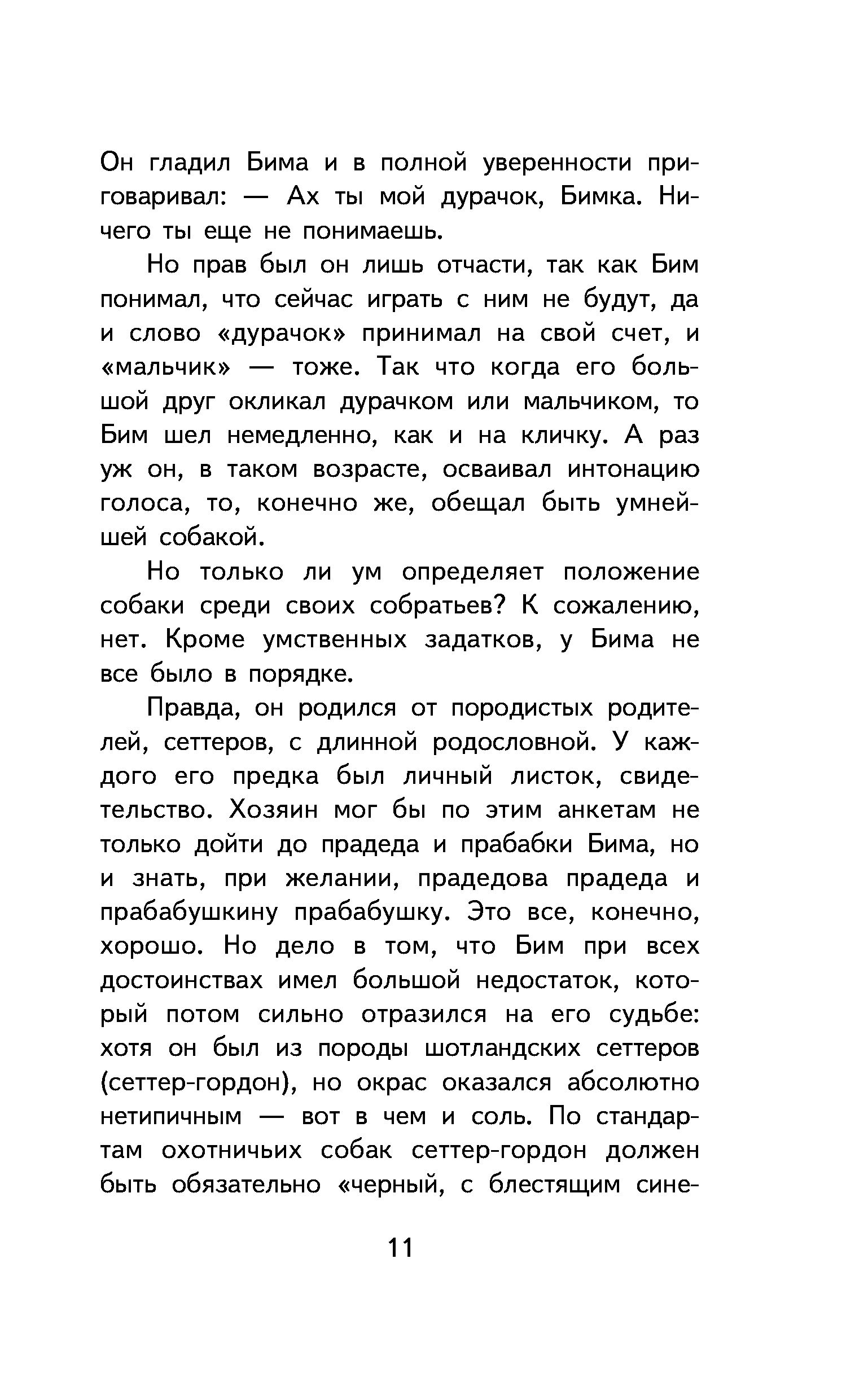 Он гладил Бима и в полной уверенности приговаривал: — Ах ты мой дурачок, Бимка. Ничего ты еще не понимаешь.

Но прав был он лишь отчасти, так как Бим понимал, что сейчас играть с ним не будут, да и слово «дурачок» принимал на свой счет, и «мальчик» — тоже. Так что когда его большой друг окликал дурачком или мальчиком, то Бим шел немедленно, как и на кличку. А раз уж он, в таком возрасте, осваивал интонацию голоса, то, конечно же, обещал быть умнейшей собакой.

Но только ли ум определяет положение собаки среди своих собратьев? К сожалению, нет. Кроме умственных задатков, у Бима не все было в порядке.

Правда, он родился от породистых родителей, сеттеров, с длинной родословной. У каждого его предка был личный листок, свидетельство. Хозяин мог бы по этим анкетам не только дойти до прадеда и прабабки Бима, но и знать, при желании, прадедова прадеда и прабабушкину прабабушку. Это все, конечно, хорошо. Но дело в том, что Бим при всех достоинствах имел большой недостаток, который потом сильно отразился на его судьбе: хотя он был из породы шотландских сеттеров (сеттер-гордон), но окрас оказался абсолютно нетипичным — вот в чем и соль. По стандартам охотничьих собак сеттер-гордон должен быть обязательно «черный, с блестящим сине-

11